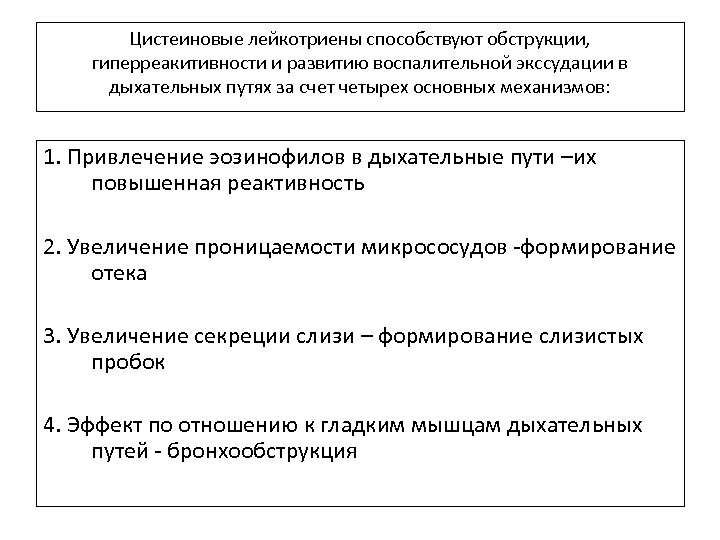 Цистеиновые лейкотриены способствуют обструкции, гиперреакитивности и развитию воспалительной экссудации в дыхательных путях за счет четырех основных механизмов:

1. Привлечение эозинофилов в дыхательные пути –их повышенная реактивность

2. Увеличение проницаемости микрососудов -формирование отека

3. Увеличение секреции слизи – формирование слизистых пробок

4. Эффект по отношению к гладким мышцам дыхательных путей - бронхообструкция